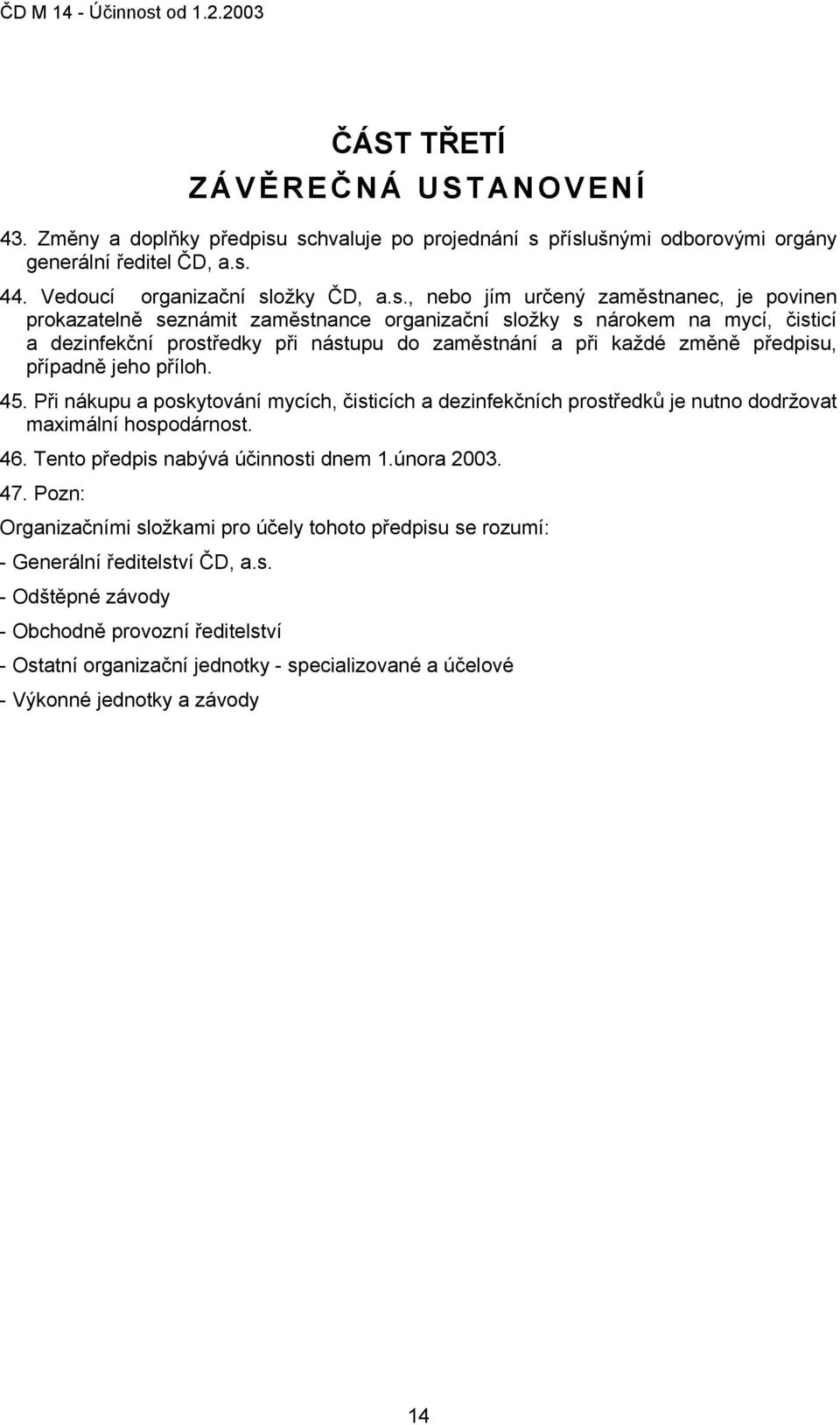 ČD M 14 - Účinnost od 1.2.2003

ČÁST TŘETÍ
ZÁVĚREČNÁ USTANOVENÍ

43. Změny a doplňky předpisu schvaluje po projednání s příslušnými odborovými orgány generální ředitel ČD, a.s.

44. Vedoucí organizační složky ČD, a.s., nebo jím určený zaměstnanec, je povinen prokazatelně seznámit zaměstnance organizační složky s nárokem na mycí, čisticí a dezinfekční prostředky při nástupu do zaměstnání a při každé změně předpisu, případně jeho příloh.

45. Při nákupu a poskytování mycích, čisticích a dezinfekčních prostředků je nutno dodržovat maximální hospodárnost.

46. Tento předpis nabývá účinnosti dnem 1.února 2003.

47. Pozn:

Organizačními složkami pro účely tohoto předpisu se rozumí:

- Generální ředitelství ČD, a.s.

- Odštěpné závody

- Obchodně provozní ředitelství

- Ostatní organizační jednotky - specializované a účelové

- Výkonné jednotky a závody

14